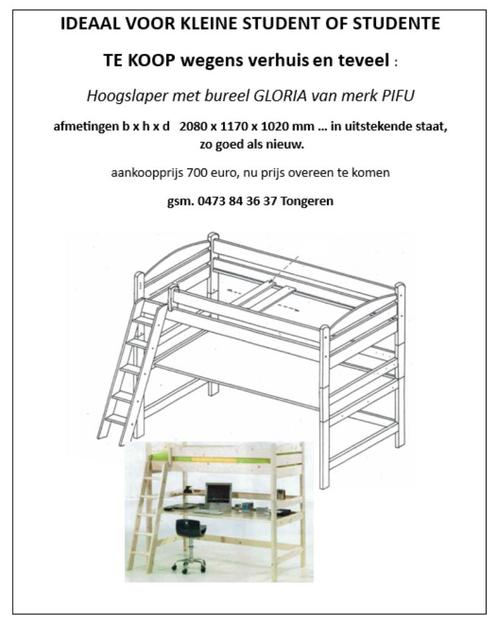 IDEAAL VOOR KLEINE STUDENT OF STUDENTE

TE KOOP wegens verhuis en teveel :

Hoogslaper met bureel GLORIA van merk PIFU

afmetingen b x h x d 2080 x 1170 x 1020 mm ... in uitstekende staat, zo goed als nieuw.

aankoopprijs 700 euro, nu prijs overeen te komen

gsm. 0473 84 36 37 Tongeren